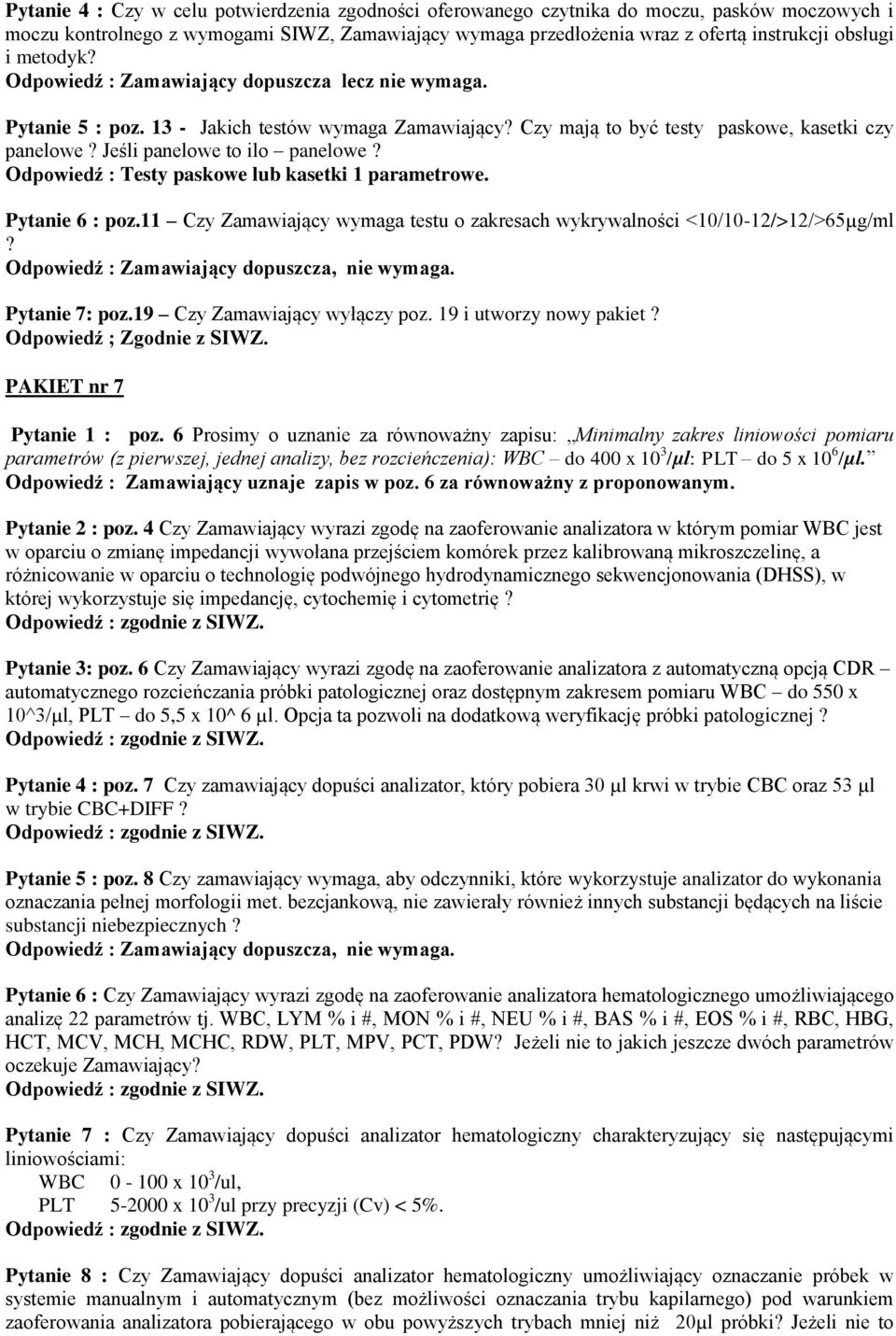 Pytanie 4 : Czy w celu potwierdzenia zgodności oferowanego czytnika do moczu, pasków moczowych i moczu kontrolnego z wymogami SIWZ, Zamawiający wymaga przedłożenia wraz z ofertą instrukcji obsługi i metodyk?
Odpowiedź : Zamawiający dopuszcza lecz nie wymaga.

Pytanie 5 : poz. 13 - Jakich testów wymaga Zamawiający? Czy mają to być testy paskowe, kasetki czy panelowe ? Jeśli panelowe to ilo – panelowe ?
Odpowiedź : Testy paskowe lub kasetki 1 parametrowe.

Pytanie 6 : poz.11 – Czy Zamawiający wymaga testu o zakresach wykrywalności <10/10-12/>12/>65μg/ml ?
Odpowiedź : Zamawiający dopuszcza, nie wymaga.

Pytanie 7: poz.19 – Czy Zamawiający wyłączy poz. 19 i utworzy nowy pakiet ?
Odpowiedź ; Zgodnie z SIWZ.

PAKIET nr 7

Pytanie 1 : poz. 6 Prosimy o uznanie za równoważny zapisu: „Minimalny zakres liniowości pomiaru parametrów (z pierwszej, jednej analizy, bez rozcieńczenia): WBC – do 400 x $10^3$/μl: PLT – do 5 x $10^6$/μl.”
Odpowiedź : Zamawiający uznaje zapis w poz. 6 za równoważny z proponowanym.

Pytanie 2 : poz. 4 Czy Zamawiający wyrazi zgodę na zaoferowanie analizatora w którym pomiar WBC jest w oparciu o zmianę impedancji wywołana przejściem komórek przez kalibrowaną mikroszczelinę, a różnicowanie w oparciu o technologię podwójnego hydrodynamicznego sekwencjonowania (DHSS), w której wykorzystuje się impedancję, cytochemię i cytometrię ?
Odpowiedź : zgodnie z SIWZ.

Pytanie 3: poz. 6 Czy Zamawiający wyrazi zgodę na zaoferowanie analizatora z automatyczną opcją CDR – automatycznego rozcieńczania próbki patologicznej oraz dostępnym zakresem pomiaru WBC – do 550 x 10^3/μl, PLT – do 5,5 x 10^ 6 μl. Opcja ta pozwoli na dodatkową weryfikację próbki patologicznej ?
Odpowiedź : zgodnie z SIWZ.

Pytanie 4 : poz. 7 Czy zamawiający dopuści analizator, który pobiera 30 μl krwi w trybie CBC oraz 53 μl w trybie CBC+DIFF ?
Odpowiedź : zgodnie z SIWZ.

Pytanie 5 : poz. 8 Czy zamawiający wymaga, aby odczynniki, które wykorzystuje analizator do wykonania oznaczania pełnej morfologii met. bezcjankową, nie zawierały również innych substancji będących na liście substancji niebezpiecznych ?
Odpowiedź : Zamawiający dopuszcza, nie wymaga.

Pytanie 6 : Czy Zamawiający wyrazi zgodę na zaoferowanie analizatora hematologicznego umożliwiającego analizę 22 parametrów tj. WBC, LYM % i #, MON % i #, NEU % i #, BAS % i #, EOS % i #, RBC, HBG, HCT, MCV, MCH, MCHC, RDW, PLT, MPV, PCT, PDW? Jeżeli nie to jakich jeszcze dwóch parametrów oczekuje Zamawiający?
Odpowiedź : zgodnie z SIWZ.

Pytanie 7 : Czy Zamawiający dopuści analizator hematologiczny charakteryzujący się następującymi liniowościami:
WBC 0 - 100 x $10^3$/ul,
PLT 5-2000 x $10^3$/ul przy precyzji (Cv) < 5%.
Odpowiedź : zgodnie z SIWZ.

Pytanie 8 : Czy Zamawiający dopuści analizator hematologiczny umożliwiający oznaczanie próbek w systemie manualnym i automatycznym (bez możliwości oznaczania trybu kapilarnego) pod warunkiem zaoferowania analizatora pobierającego w obu powyższych trybach mniej niż 20μl próbki? Jeżeli nie to